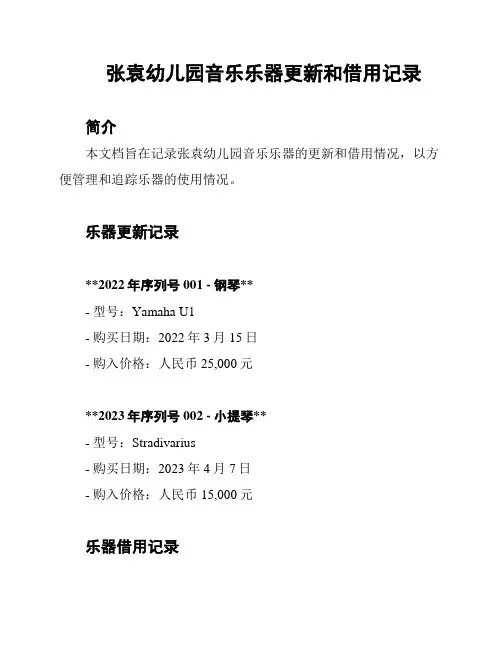 张袁幼儿园音乐乐器更新和借用记录

简介

本文档旨在记录张袁幼儿园音乐乐器的更新和借用情况，以方便管理和追踪乐器的使用情况。

乐器更新记录

**2022年序列号001 - 钢琴**

- 型号：Yamaha U1
- 购买日期：2022年3月15日
- 购入价格：人民币25,000元

**2023年序列号002 - 小提琴**

- 型号：Stradivarius
- 购买日期：2023年4月7日
- 购入价格：人民币15,000元

乐器借用记录